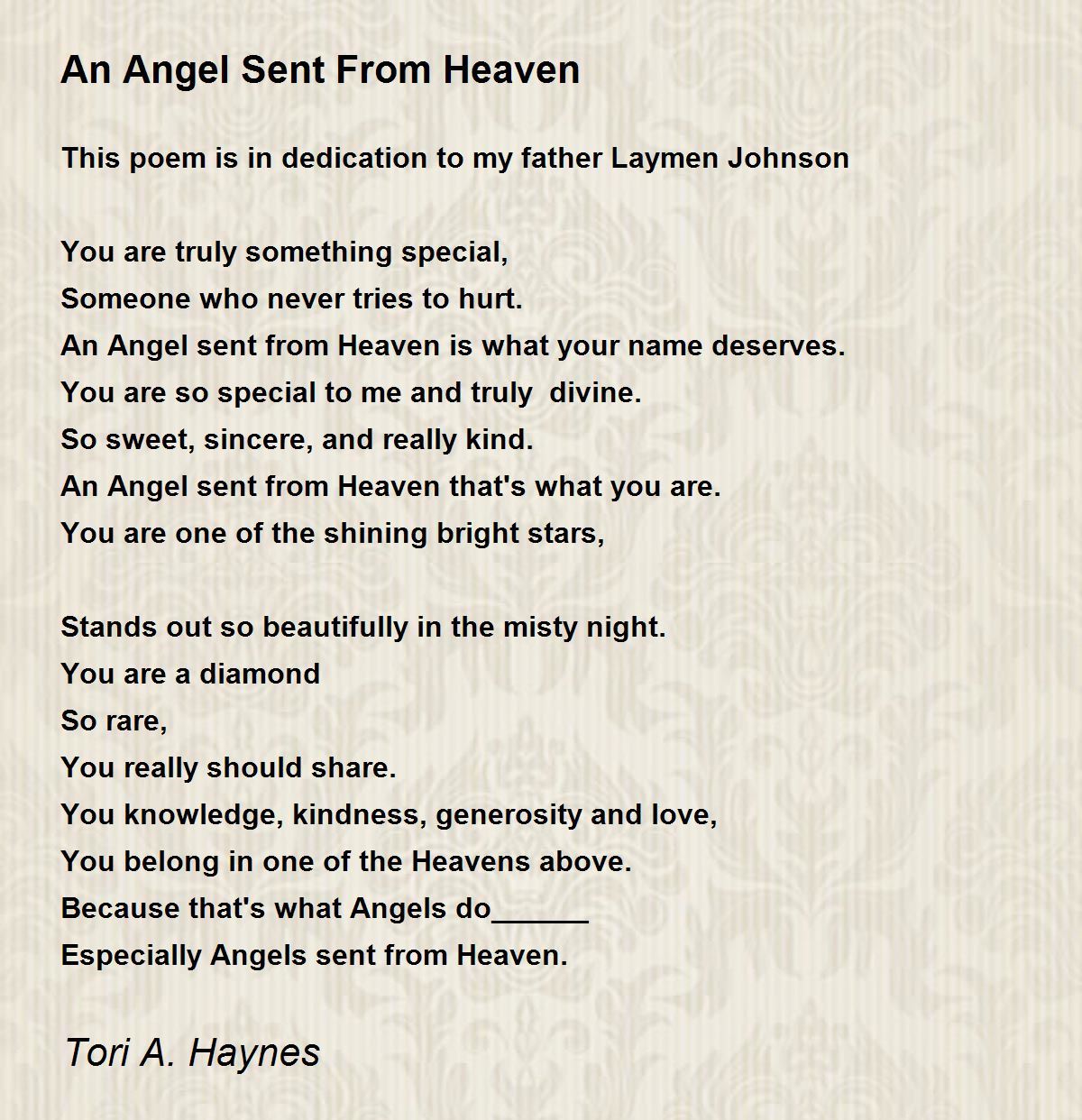 An Angel Sent From Heaven

This poem is in dedication to my father Laymen Johnson

You are truly something special,
Someone who never tries to hurt.
An Angel sent from Heaven is what your name deserves.
You are so special to me and truly  divine.
So sweet, sincere, and really kind.
An Angel sent from Heaven that's what you are.
You are one of the shining bright stars,

Stands out so beautifully in the misty night.
You are a diamond
So rare,
You really should share.
You knowledge, kindness, generosity and love,
You belong in one of the Heavens above.
Because that's what Angels do______
Especially Angels sent from Heaven.

Tori A. Haynes